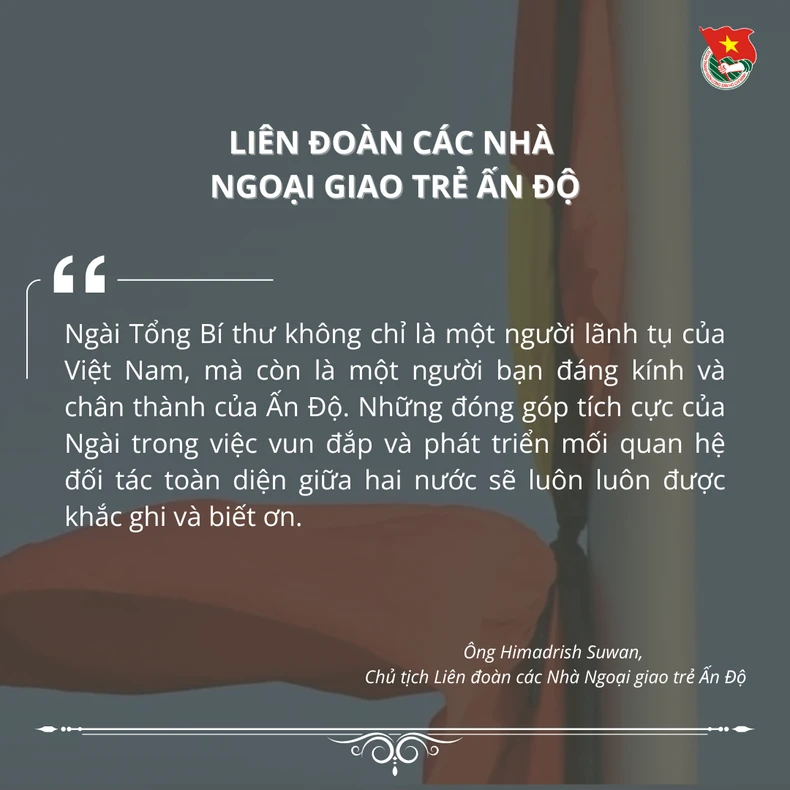 LIÊN ĐOÀN CÁC NHÀ NGOẠI GIAO TRẺ ẤN ĐỘ

“

Ngài Tổng Bí thư không chỉ là một người lãnh tụ của Việt Nam, mà còn là một người bạn đáng kính và chân thành của Ấn Độ. Những đóng góp tích cực của Ngài trong việc vun đắp và phát triển mối quan hệ đối tác toàn diện giữa hai nước sẽ luôn luôn được khắc ghi và biết ơn.

Ông Himadrish Suwan,
Chủ tịch Liên đoàn các Nhà Ngoại giao trẻ Ấn Độ